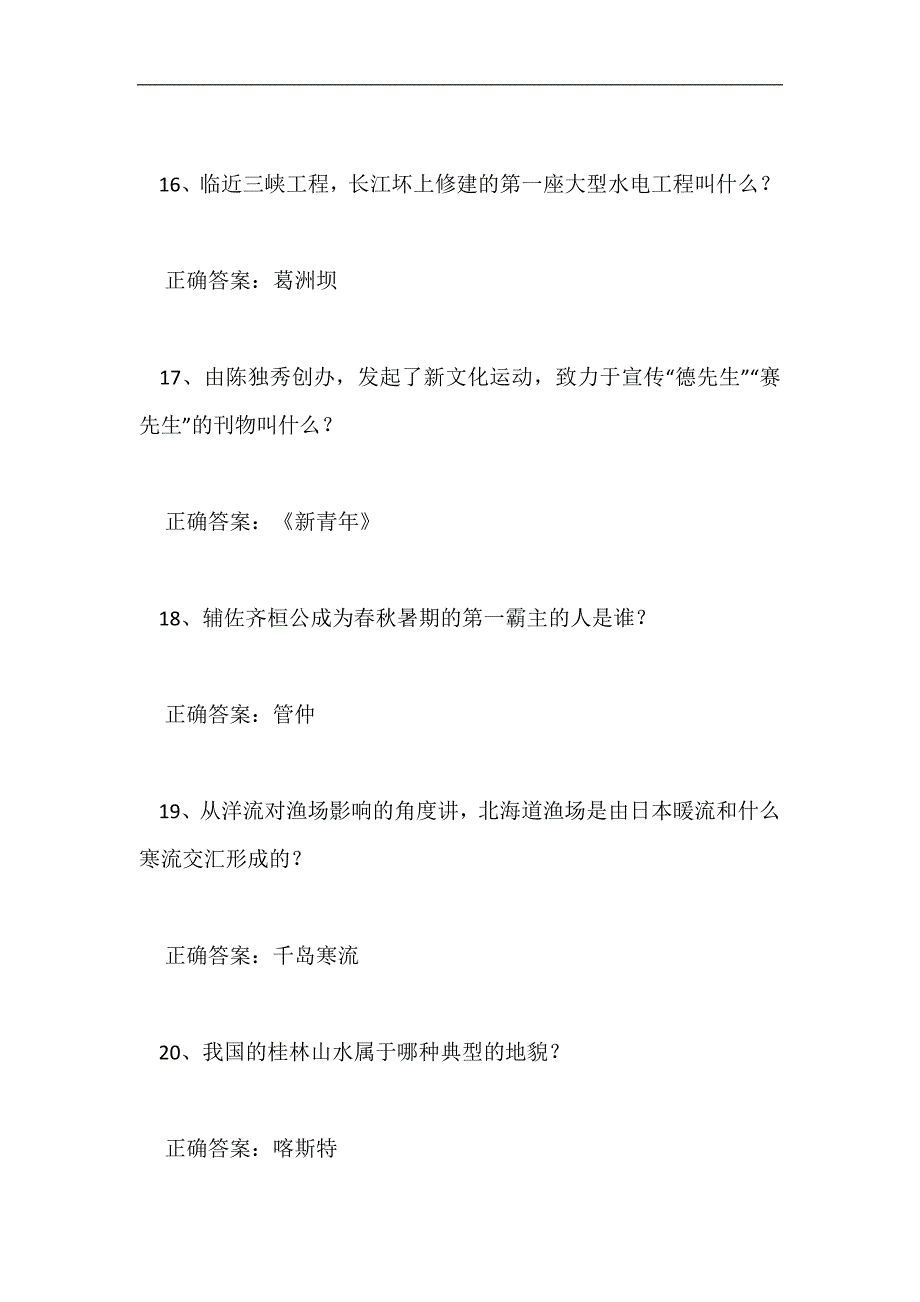 16、临近三峡工程，长江坏上修建的第一座大型水电工程叫什么？

正确答案：葛洲坝

17、由陈独秀创办，发起了新文化运动，致力于宣传“德先生”“赛先生”的刊物叫什么？

正确答案：《新青年》

18、辅佐齐桓公成为春秋暑期的第一霸主的人是谁？

正确答案：管仲

19、从洋流对渔场影响的角度讲，北海道渔场是由日本暖流和什么寒流交汇形成的？

正确答案：千岛寒流

20、我国的桂林山水属于哪种典型的地貌？

正确答案：喀斯特